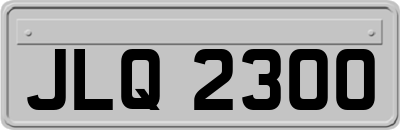 JLQ 2300